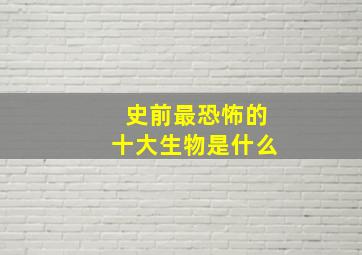 史前最恐怖的
十大生物是什么